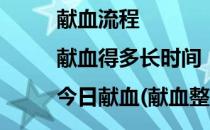 献血流程

献血得多长时间

今日献血(献血整